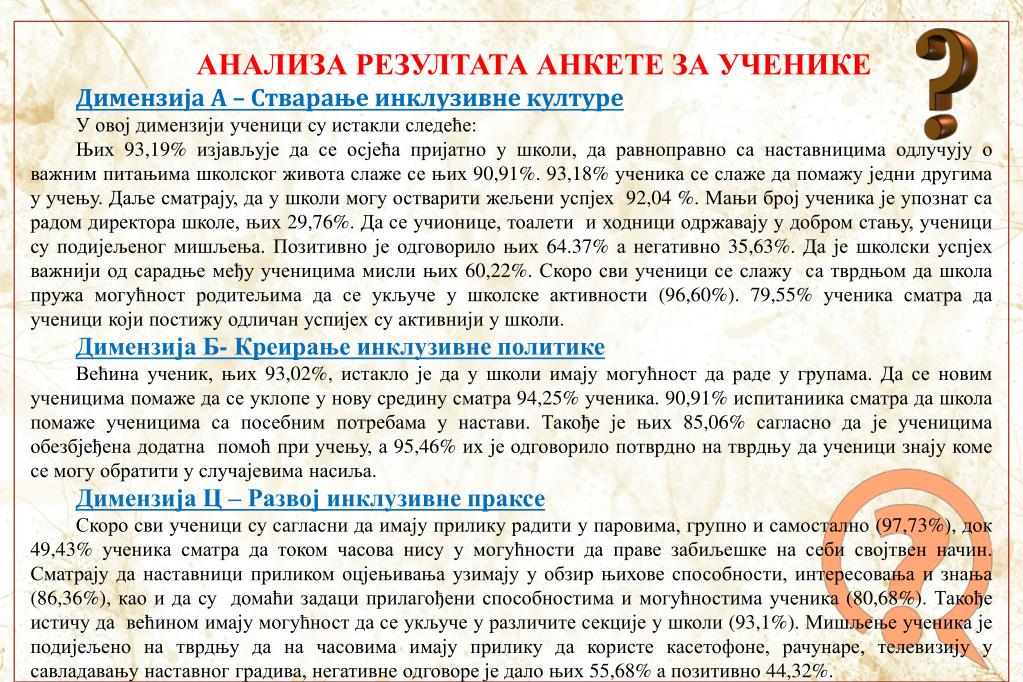 АНАЛИЗА РЕЗУЛТАТА АНКЕТЕ ЗА УЧЕНИКЕ

Димензија А – Стварање инклузивне културе

У овој димензији ученици су истакли следеће:

Њих 93,19% изјављује да се осјећа пријатно у школи, да равноправно са наставницима одлучују о важним питањима школског живота слаже се њих 90,91%. 93,18% ученика се слаже да помажу једни другима у учењу. Даље сматрају, да у школи могу остварити жељени успјех 92,04 %. Мањи број ученика је упознат са радом директора школе, њих 29,76%. Да се учионице, тоалети и ходници одржавају у добром стању, ученици су подијељеног мишљења. Позитивно је одговорило њих 64.37% а негативно 35,63%. Да је школски успјех важнији од сарадње међу ученицима мисли њих 60,22%. Скоро сви ученици се слажу са тврдњом да школа пружа могућност родитељима да се укључе у школске активности (96,60%). 79,55% ученика сматра да ученици који постижу одличан успијех су активнији у школи.

Димензија Б- Креирање инклузивне политике

Већина ученик, њих 93,02%, истакло је да у школи имају могућност да раде у групама. Да се новим ученицима помаже да се уклопе у нову средину сматра 94,25% ученика. 90,91% испитаниика сматра да школа помаже ученицима са посебним потребама у настави. Такође је њих 85,06% сагласно да је ученицима обезбјеђена додатна помоћ при учењу, а 95,46% их је одговорило потврдно на тврдњу да ученици знају коме се могу обратити у случајевима насиља.

Димензија Ц – Развој инклузивне праксе

Скоро сви ученици су сагласни да имају прилику радити у паровима, групно и самостално (97,73%), док 49,43% ученика сматра да током часова нису у могућности да праве забиљешке на себи својтвен начин. Сматрају да наставници приликом оцјењивања узимају у обзир њихове способности, интересовања и знања (86,36%), као и да су домаћи задаци прилагођени способностима и могућностима ученика (80,68%). Такође истичу да већином имају могућност да се укључе у различите секције у школи (93,1%). Мишљење ученика је подијељено на тврдњу да на часовима имају прилику да користе касетофоне, рачунаре, телевизију у савладавању наставног градива, негативне одговоре је дало њих 55,68% а позитивно 44,32%.